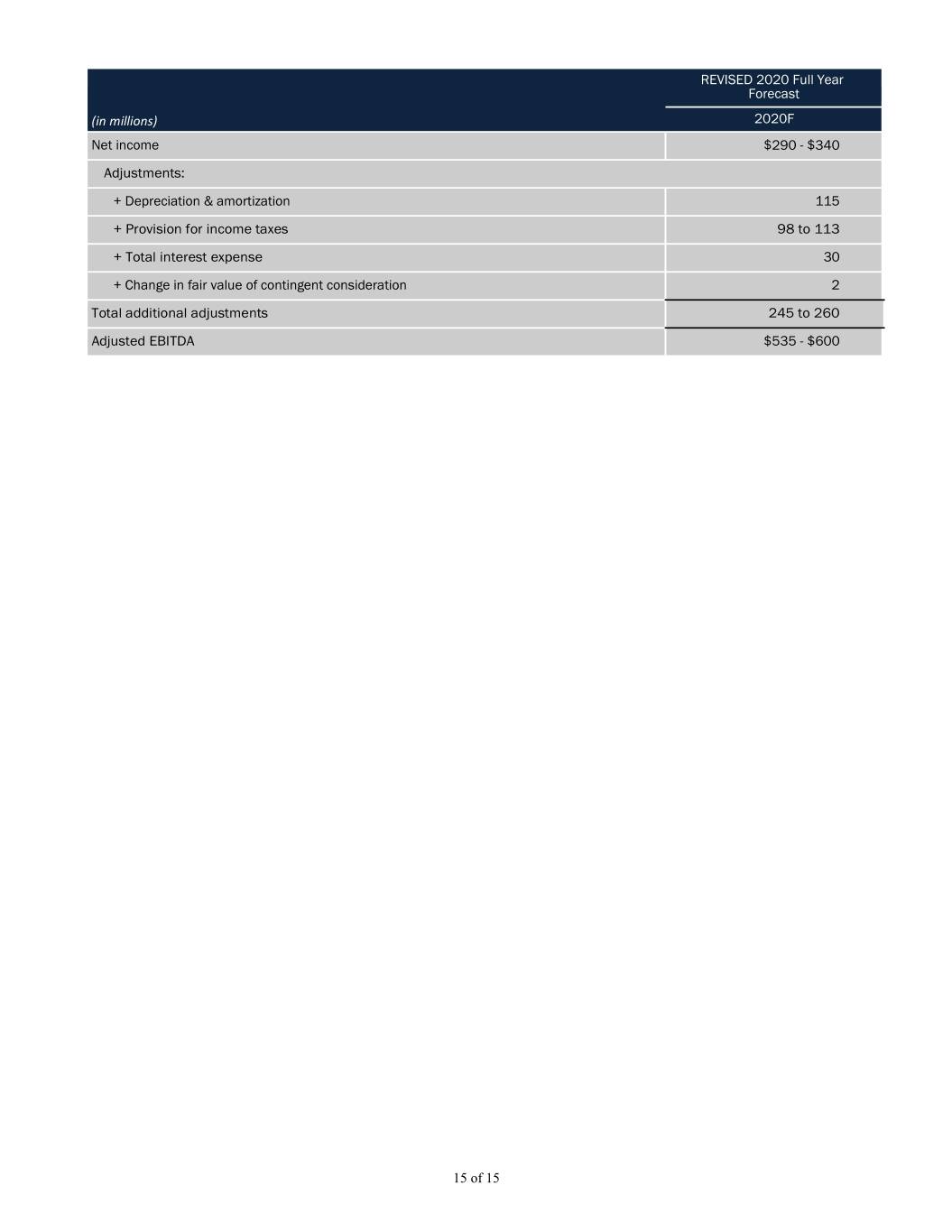 |  | REVISED 2020 Full Year Forecast |
|---|---|
| (in millions) | 2020F |
| Net income | $290 - $340 |
| Adjustments: |  |
| + Depreciation & amortization | 115 |
| + Provision for income taxes | 98 to 113 |
| + Total interest expense | 30 |
| + Change in fair value of contingent consideration | 2 |
| Total additional adjustments | 245 to 260 |
| Adjusted EBITDA | $535 - $600 |

15 of 15